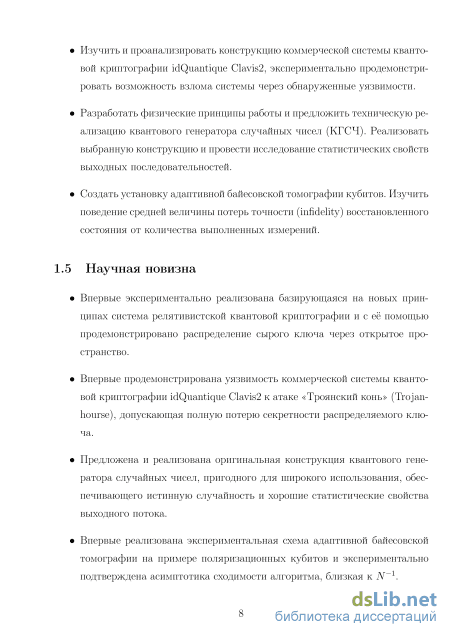 • Изучить и проанализировать конструкцию коммерческой системы квантовой криптографии idQuantique Clavis2, экспериментально продемонстрировать возможность взлома системы через обнаруженные уязвимости.

• Разработать физические принципы работы и предложить техническую реализацию квантового генератора случайных чисел (КГСЧ). Реализовать выбранную конструкцию и провести исследование статистических свойств выходных последовательностей.

• Создать установку адаптивной байесовской томографии кубитов. Изучить поведение средней величины потерь точности (infidelity) восстановленного состояния от количества выполненных измерений.

1.5 Научная новизна

• Впервые экспериментально реализована базирующаяся на новых принципах система релятивистской квантовой криптографии и с её помощью продемонстрировано распределение сырого ключа через открытое пространство.

• Впервые продемонстрирована уязвимость коммерческой системы квантовой криптографии idQuantique Clavis2 к атаке «Троянский конь» (Trojan-hourse), допускающая полную потерю секретности распределяемого ключа.

• Предложена и реализована оригинальная конструкция квантового генератора случайных чисел, пригодного для широкого использования, обеспечивающего истинную случайность и хорошие статистические свойства выходного потока.

• Впервые реализована экспериментальная схема адаптивной байесовской томографии на примере поляризационных кубитов и экспериментально подтверждена асимптотика сходимости алгоритма, близкая к $N^{-1}$.

8

dsLib.net
библиотека диссертаций